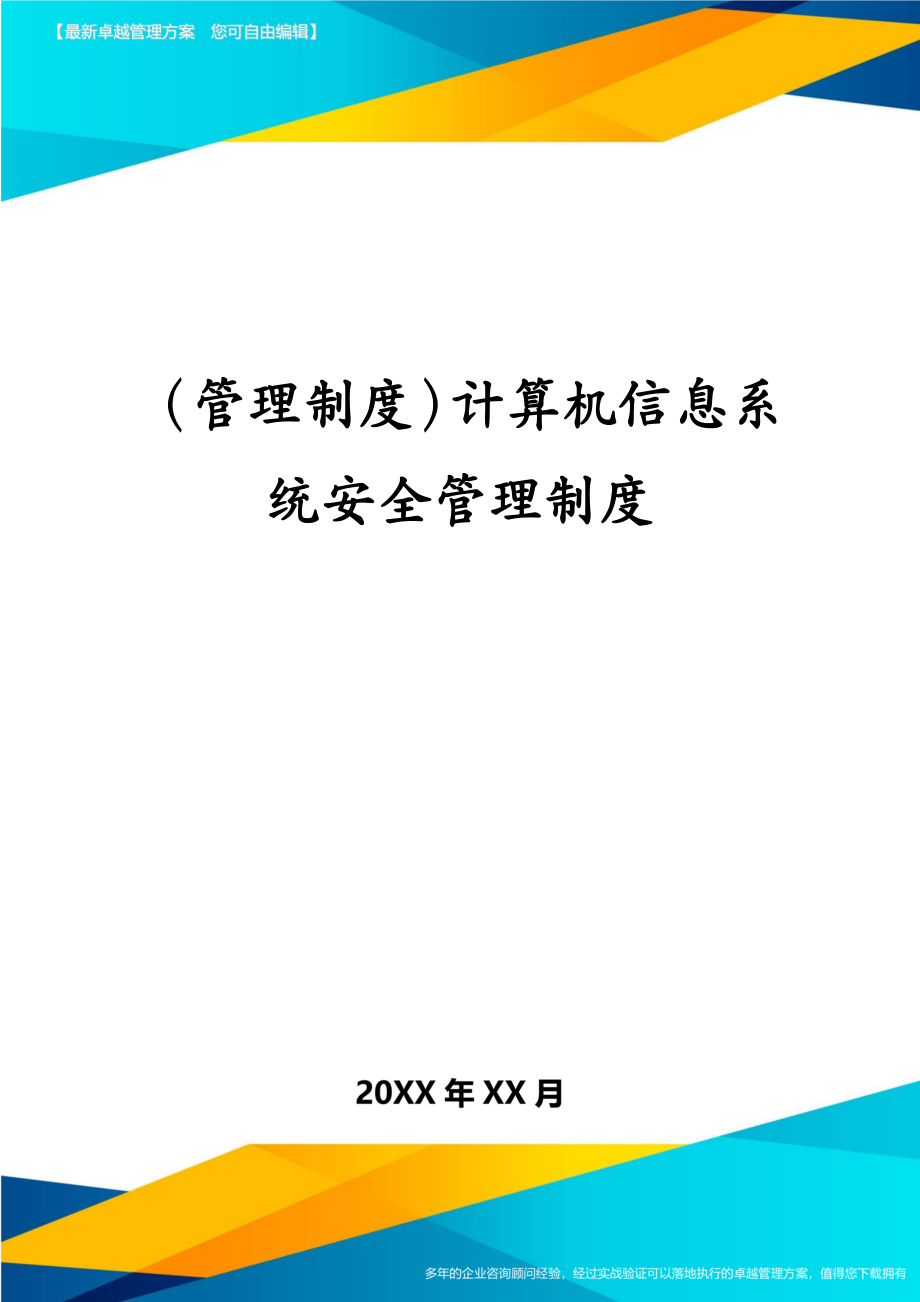 【最新卓越管理方案　您可自由编辑】

（管理制度）计算机信息系统安全管理制度

20XX年XX月

多年的企业咨询顾问经验，经过实战验证可以落地执行的卓越管理方案，值得您下载拥有